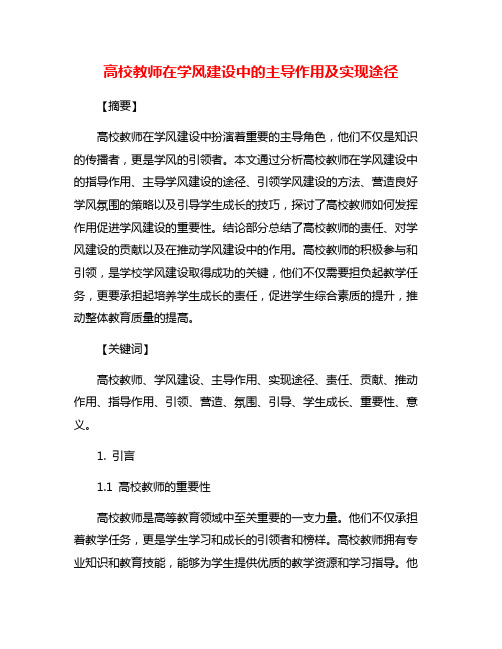 高校教师在学风建设中的主导作用及实现途径

【摘要】

高校教师在学风建设中扮演着重要的主导角色，他们不仅是知识的传播者，更是学风的引领者。本文通过分析高校教师在学风建设中的指导作用、主导学风建设的途径、引领学风建设的方法、营造良好学风氛围的策略以及引导学生成长的技巧，探讨了高校教师如何发挥作用促进学风建设的重要性。结论部分总结了高校教师的责任、对学风建设的贡献以及在推动学风建设中的作用。高校教师的积极参与和引领，是学校学风建设取得成功的关键，他们不仅需要担负起教学任务，更要承担起培养学生成长的责任，促进学生综合素质的提升，推动整体教育质量的提高。

【关键词】

高校教师、学风建设、主导作用、实现途径、责任、贡献、推动作用、指导作用、引领、营造、氛围、引导、学生成长、重要性、意义。

1. 引言

1.1 高校教师的重要性

高校教师是高等教育领域中至关重要的一支力量。他们不仅承担着教学任务，更是学生学习和成长的引领者和榜样。高校教师拥有专业知识和教育技能，能够为学生提供优质的教学资源和学习指导。他